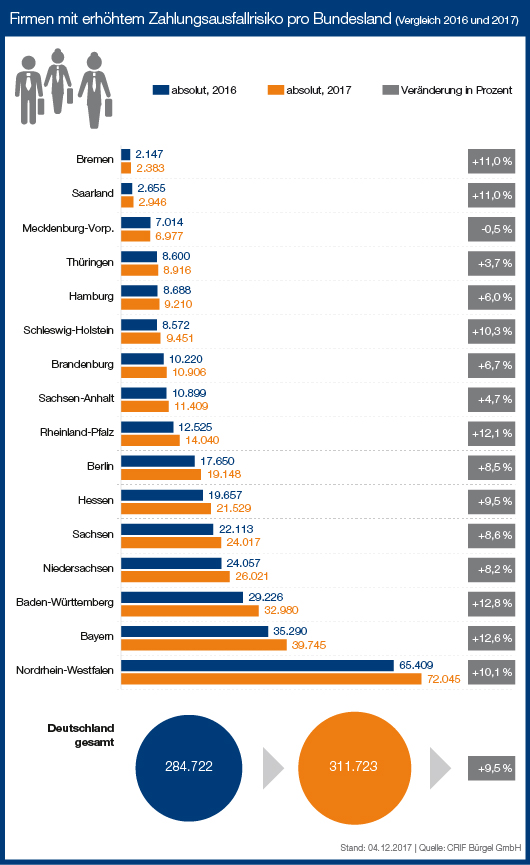 Firmen mit erhöhtem Zahlungsausfallrisiko pro Bundesland (Vergleich 2016 und 2017)

absolut, 2016
absolut, 2017
Veränderung in Prozent

| Bundesland | absolut, 2016 | absolut, 2017 | Veränderung in Prozent |
|---|---|---|---|
| Bremen | 2.147 | 2.383 | +11,0 % |
| Saarland | 2.655 | 2.946 | +11,0 % |
| Mecklenburg-Vorp. | 7.014 | 6.977 | -0,5 % |
| Thüringen | 8.600 | 8.916 | +3,7 % |
| Hamburg | 8.688 | 9.210 | +6,0 % |
| Schleswig-Holstein | 8.572 | 9.451 | +10,3 % |
| Brandenburg | 10.220 | 10.906 | +6,7 % |
| Sachsen-Anhalt | 10.899 | 11.409 | +4,7 % |
| Rheinland-Pfalz | 12.525 | 14.040 | +12,1 % |
| Berlin | 17.650 | 19.148 | +8,5 % |
| Hessen | 19.657 | 21.529 | +9,5 % |
| Sachsen | 22.113 | 24.017 | +8,6 % |
| Niedersachsen | 24.057 | 26.021 | +8,2 % |
| Baden-Württemberg | 29.226 | 32.980 | +12,8 % |
| Bayern | 35.290 | 39.745 | +12,6 % |
| Nordrhein-Westfalen | 65.409 | 72.045 | +10,1 % |

Deutschland gesamt
284.722
311.723
+9,5 %

Stand: 04.12.2017 | Quelle: CRIF Bürgel GmbH